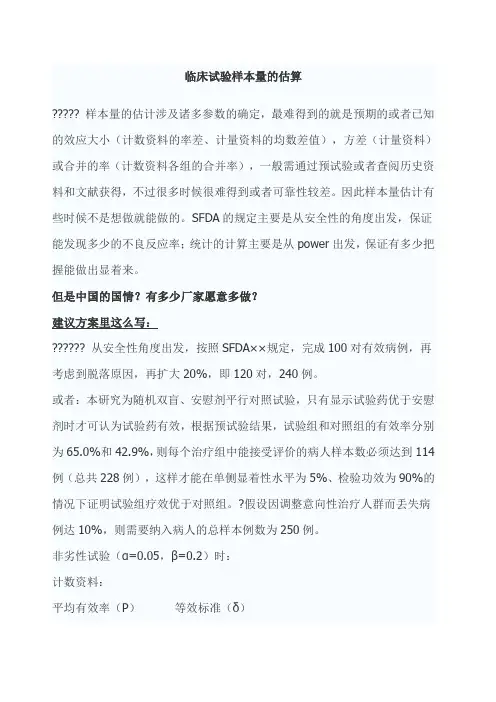 临床试验样本量的估算

????? 样本量的估计涉及诸多参数的确定，最难得到的就是预期的或者已知的效应大小（计数资料的率差、计量资料的均数差值），方差（计量资料）或合并的率（计数资料各组的合并率），一般需通过预试验或者查阅历史资料和文献获得，不过很多时候很难得到或者可靠性较差。因此样本量估计有些时候不是想做就能做的。SFDA 的规定主要是从安全性的角度出发，保证能发现多少的不良反应率；统计的计算主要是从 power 出发，保证有多少把握能做出显着来。

但是中国的国情？有多少厂家愿意多做？

建议方案里这么写：

?????? 从安全性角度出发，按照 SFDA××规定，完成 100 对有效病例，再考虑到脱落原因，再扩大 20%，即 120 对，240 例。

或者：本研究为随机双盲、安慰剂平行对照试验，只有显示试验药优于安慰剂时才可认为试验药有效，根据预试验结果，试验组和对照组的有效率分别为 65.0%和 42.9%，则每个治疗组中能接受评价的病人样本数必须达到 114 例（总共 228 例），这样才能在单侧显着性水平为 5%、检验功效为 90%的情况下证明试验组疗效优于对照组。?假设因调整意向性治疗人群而丢失病例达 10%，则需要纳入病人的总样本例数为 250 例。

非劣性试验（α=0.05，β=0.2）时：

计数资料：

平均有效率（P） 等效标准（δ）